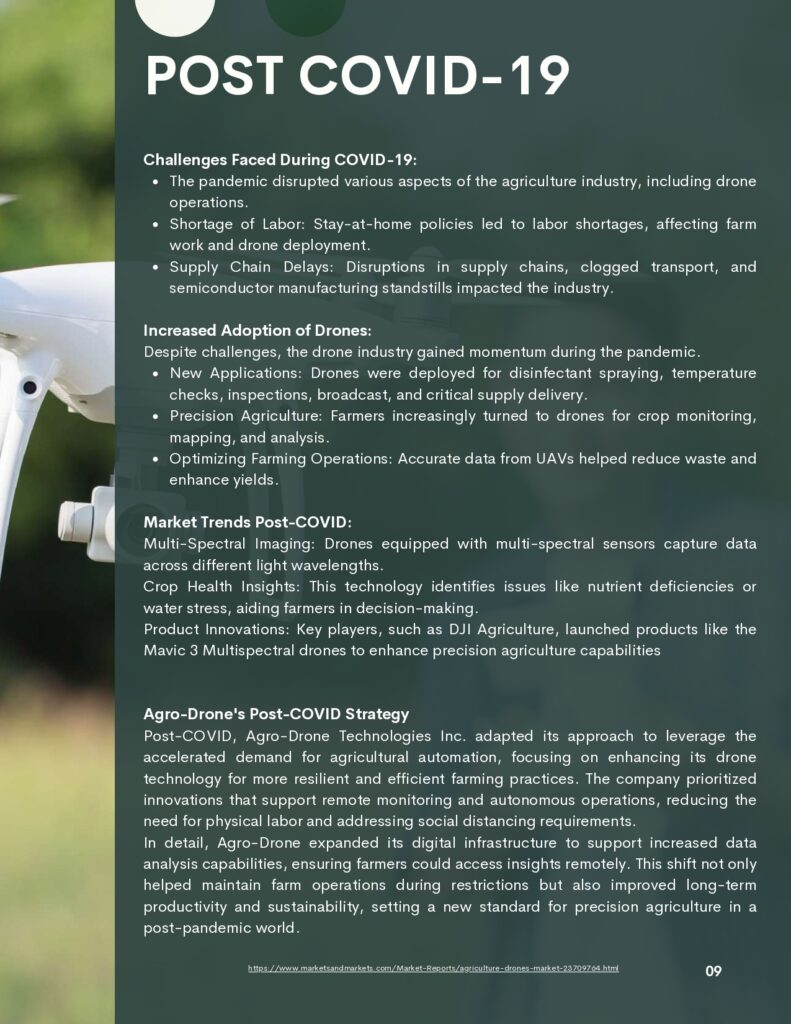 POST COVID-19

Challenges Faced During COVID-19:

- The pandemic disrupted various aspects of the agriculture industry, including drone operations.
- Shortage of Labor: Stay-at-home policies led to labor shortages, affecting farm work and drone deployment.
- Supply Chain Delays: Disruptions in supply chains, clogged transport, and semiconductor manufacturing standstills impacted the industry.

Increased Adoption of Drones:
Despite challenges, the drone industry gained momentum during the pandemic.

- New Applications: Drones were deployed for disinfectant spraying, temperature checks, inspections, broadcast, and critical supply delivery.
- Precision Agriculture: Farmers increasingly turned to drones for crop monitoring, mapping, and analysis.
- Optimizing Farming Operations: Accurate data from UAVs helped reduce waste and enhance yields.

Market Trends Post-COVID:
Multi-Spectral Imaging: Drones equipped with multi-spectral sensors capture data across different light wavelengths.
Crop Health Insights: This technology identifies issues like nutrient deficiencies or water stress, aiding farmers in decision-making.
Product Innovations: Key players, such as DJI Agriculture, launched products like the Mavic 3 Multispectral drones to enhance precision agriculture capabilities

Agro-Drone's Post-COVID Strategy
Post-COVID, Agro-Drone Technologies Inc. adapted its approach to leverage the accelerated demand for agricultural automation, focusing on enhancing its drone technology for more resilient and efficient farming practices. The company prioritized innovations that support remote monitoring and autonomous operations, reducing the need for physical labor and addressing social distancing requirements.
In detail, Agro-Drone expanded its digital infrastructure to support increased data analysis capabilities, ensuring farmers could access insights remotely. This shift not only helped maintain farm operations during restrictions but also improved long-term productivity and sustainability, setting a new standard for precision agriculture in a post-pandemic world.

https://www.marketsandmarkets.com/Market-Reports/agriculture-drones-market-23709764.html

09